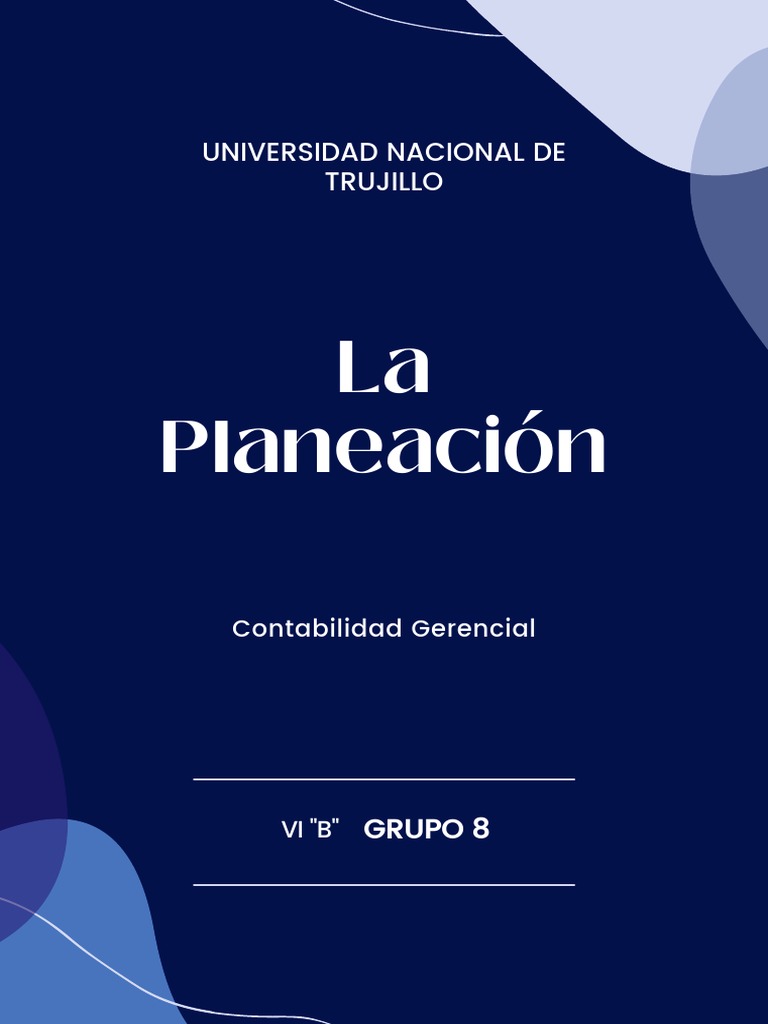 UNIVERSIDAD NACIONAL DE
TRUJILLO

La
Planeación

Contabilidad Gerencial

VI "B" GRUPO 8